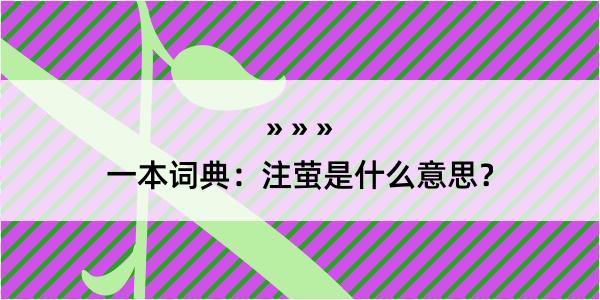 » » »

一本词典：注萤是什么意思？